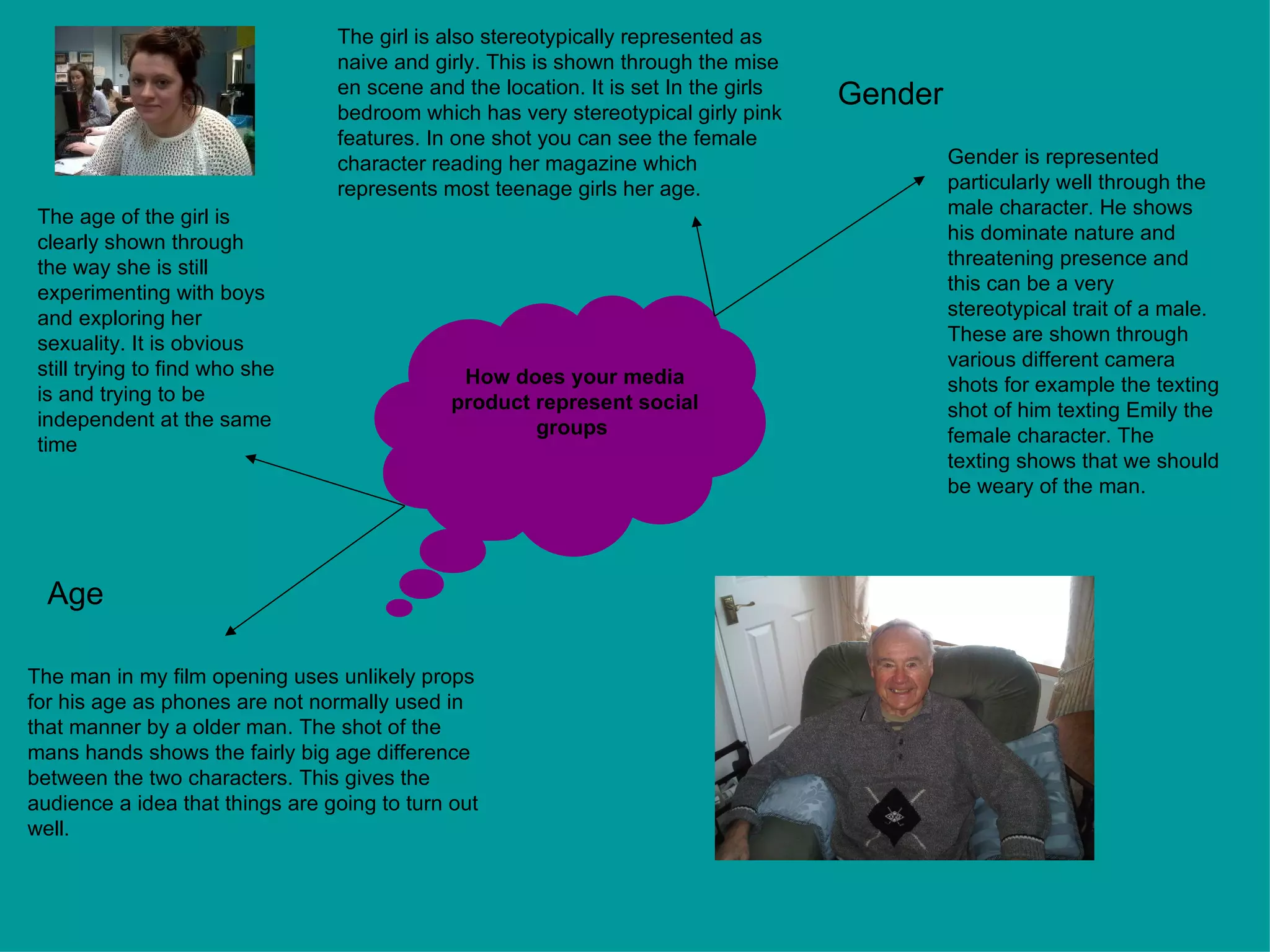 The girl is also stereotypically represented as naive and girly. This is shown through the mise en scene and the location. It is set In the girls bedroom which has very stereotypical girly pink features. In one shot you can see the female character reading her magazine which represents most teenage girls her age.

Gender

Gender is represented particularly well through the male character. He shows his dominate nature and threatening presence and this can be a very stereotypical trait of a male. These are shown through various different camera shots for example the texting shot of him texting Emily the female character. The texting shows that we should be weary of the man.

The age of the girl is clearly shown through the way she is still experimenting with boys and exploring her sexuality. It is obvious still trying to find who she is and trying to be independent at the same time

How does your media product represent social groups

Age

The man in my film opening uses unlikely props for his age as phones are not normally used in that manner by a older man. The shot of the mans hands shows the fairly big age difference between the two characters. This gives the audience a idea that things are going to turn out well.